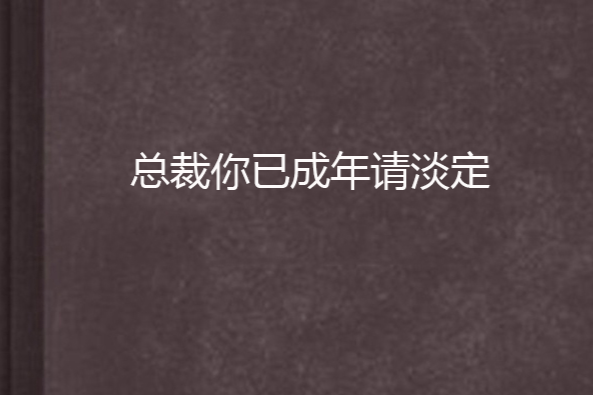 总裁你已成年请淡定